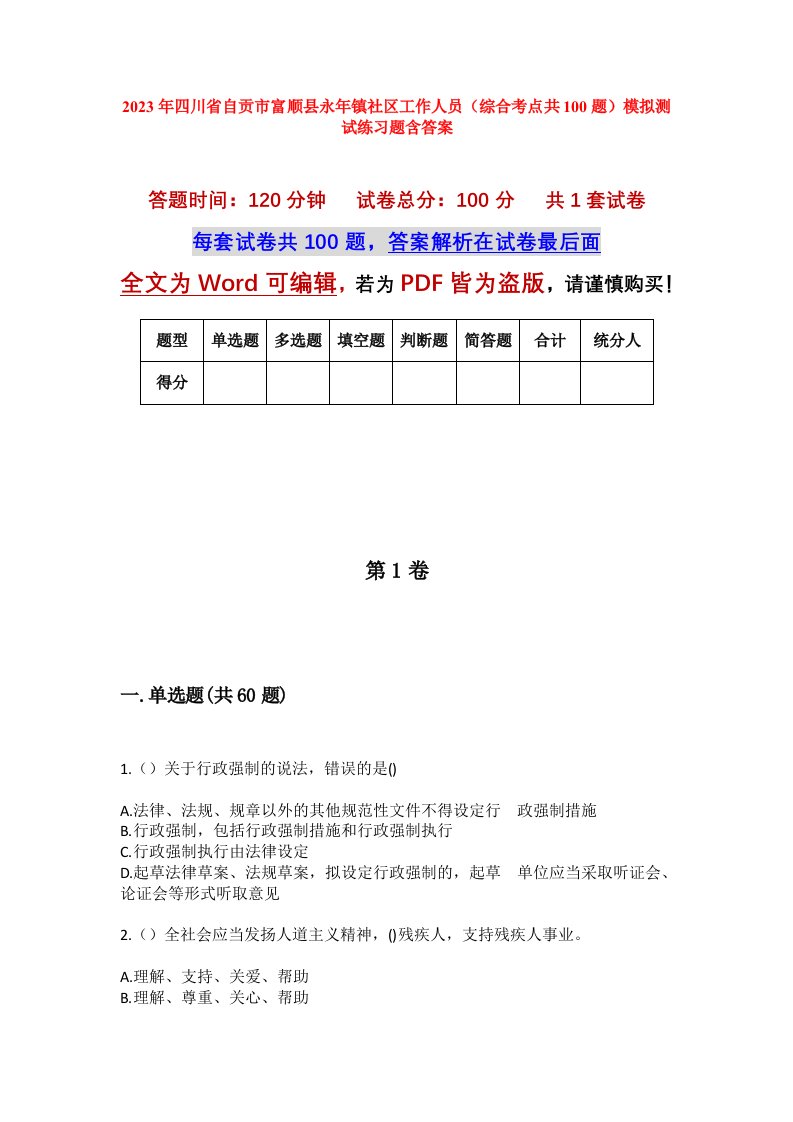 2023年四川省自贡市富顺县永年镇社区工作人员（综合考点共100题）模拟测试练习题含答案

答题时间：120分钟　试卷总分：100分　共1套试卷

每套试卷共100题，答案解析在试卷最后面

全文为Word可编辑，若为PDF皆为盗版，请谨慎购买！

| 题型 | 单选题 | 多选题 | 填空题 | 判断题 | 简答题 | 合计 | 统分人 |
|---|---|---|---|---|---|---|---|
| 得分 | | | | | | | |

第1卷

一.单选题(共60题)

1.（）关于行政强制的说法，错误的是()

A.法律、法规、规章以外的其他规范性文件不得设定行 政强制措施
B.行政强制，包括行政强制措施和行政强制执行
C.行政强制执行由法律设定
D.起草法律草案、法规草案，拟设定行政强制的，起草 单位应当采取听证会、论证会等形式听取意见

2.（）全社会应当发扬人道主义精神，()残疾人，支持残疾人事业。

A.理解、支持、关爱、帮助
B.理解、尊重、关心、帮助